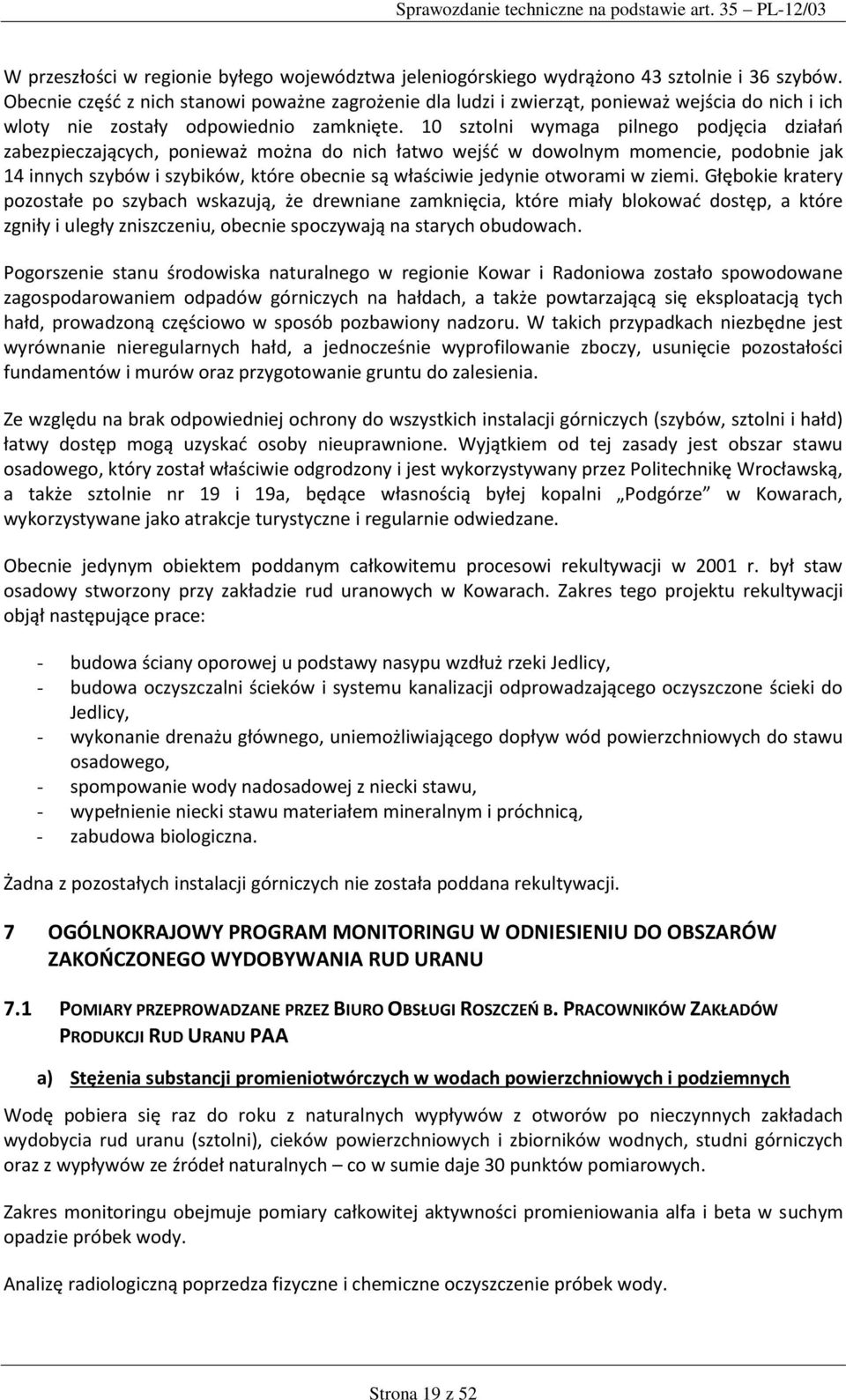 Sprawozdanie techniczne na podstawie art. 35 – PL-12/03

W przeszłości w regionie byłego województwa jeleniogórskiego wydrążono 43 sztolnie i 36 szybów. Obecnie część z nich stanowi poważne zagrożenie dla ludzi i zwierząt, ponieważ wejścia do nich i ich wloty nie zostały odpowiednio zamknięte. 10 sztolni wymaga pilnego podjęcia działań zabezpieczających, ponieważ można do nich łatwo wejść w dowolnym momencie, podobnie jak 14 innych szybów i szybików, które obecnie są właściwie jedynie otworami w ziemi. Głębokie kratery pozostałe po szybach wskazują, że drewniane zamknięcia, które miały blokować dostęp, a które zgniły i uległy zniszczeniu, obecnie spoczywają na starych obudowach.

Pogorszenie stanu środowiska naturalnego w regionie Kowar i Radoniowa zostało spowodowane zagospodarowaniem odpadów górniczych na hałdach, a także powtarzającą się eksploatacją tych hałd, prowadzoną częściowo w sposób pozbawiony nadzoru. W takich przypadkach niezbędne jest wyrównanie nieregularnych hałd, a jednocześnie wyprofilowanie zboczy, usunięcie pozostałości fundamentów i murów oraz przygotowanie gruntu do zalesienia.

Ze względu na brak odpowiedniej ochrony do wszystkich instalacji górniczych (szybów, sztolni i hałd) łatwy dostęp mogą uzyskać osoby nieuprawnione. Wyjątkiem od tej zasady jest obszar stawu osadowego, który został właściwie odgrodzony i jest wykorzystywany przez Politechnikę Wrocławską, a także sztolnie nr 19 i 19a, będące własnością byłej kopalni „Podgórze" w Kowarach, wykorzystywane jako atrakcje turystyczne i regularnie odwiedzane.

Obecnie jedynym obiektem poddanym całkowitemu procesowi rekultywacji w 2001 r. był staw osadowy stworzony przy zakładzie rud uranowych w Kowarach. Zakres tego projektu rekultywacji objął następujące prace:

- budowa ściany oporowej u podstawy nasypu wzdłuż rzeki Jedlicy,
- budowa oczyszczalni ścieków i systemu kanalizacji odprowadzającego oczyszczone ścieki do Jedlicy,
- wykonanie drenażu głównego, uniemożliwiającego dopływ wód powierzchniowych do stawu osadowego,
- spompowanie wody nadosadowej z niecki stawu,
- wypełnienie niecki stawu materiałem mineralnym i próchnicą,
- zabudowa biologiczna.

Żadna z pozostałych instalacji górniczych nie została poddana rekultywacji.

7 OGÓLNOKRAJOWY PROGRAM MONITORINGU W ODNIESIENIU DO OBSZARÓW ZAKOŃCZONEGO WYDOBYWANIA RUD URANU

7.1 POMIARY PRZEPROWADZANE PRZEZ BIURO OBSŁUGI ROSZCZEŃ B. PRACOWNIKÓW ZAKŁADÓW PRODUKCJI RUD URANU PAA

a) Stężenia substancji promieniotwórczych w wodach powierzchniowych i podziemnych

Wodę pobiera się raz do roku z naturalnych wypływów z otworów po nieczynnych zakładach wydobycia rud uranu (sztolni), cieków powierzchniowych i zbiorników wodnych, studni górniczych oraz z wypływów ze źródeł naturalnych – co w sumie daje 30 punktów pomiarowych.

Zakres pomiarów obejmuje pomiary całkowitej aktywności promieniowania alfa i beta w suchym opadzie próbek wody.

Analizę radiologiczną poprzedza fizyczne i chemiczne oczyszczenie próbek wody.

Strona 19 z 52